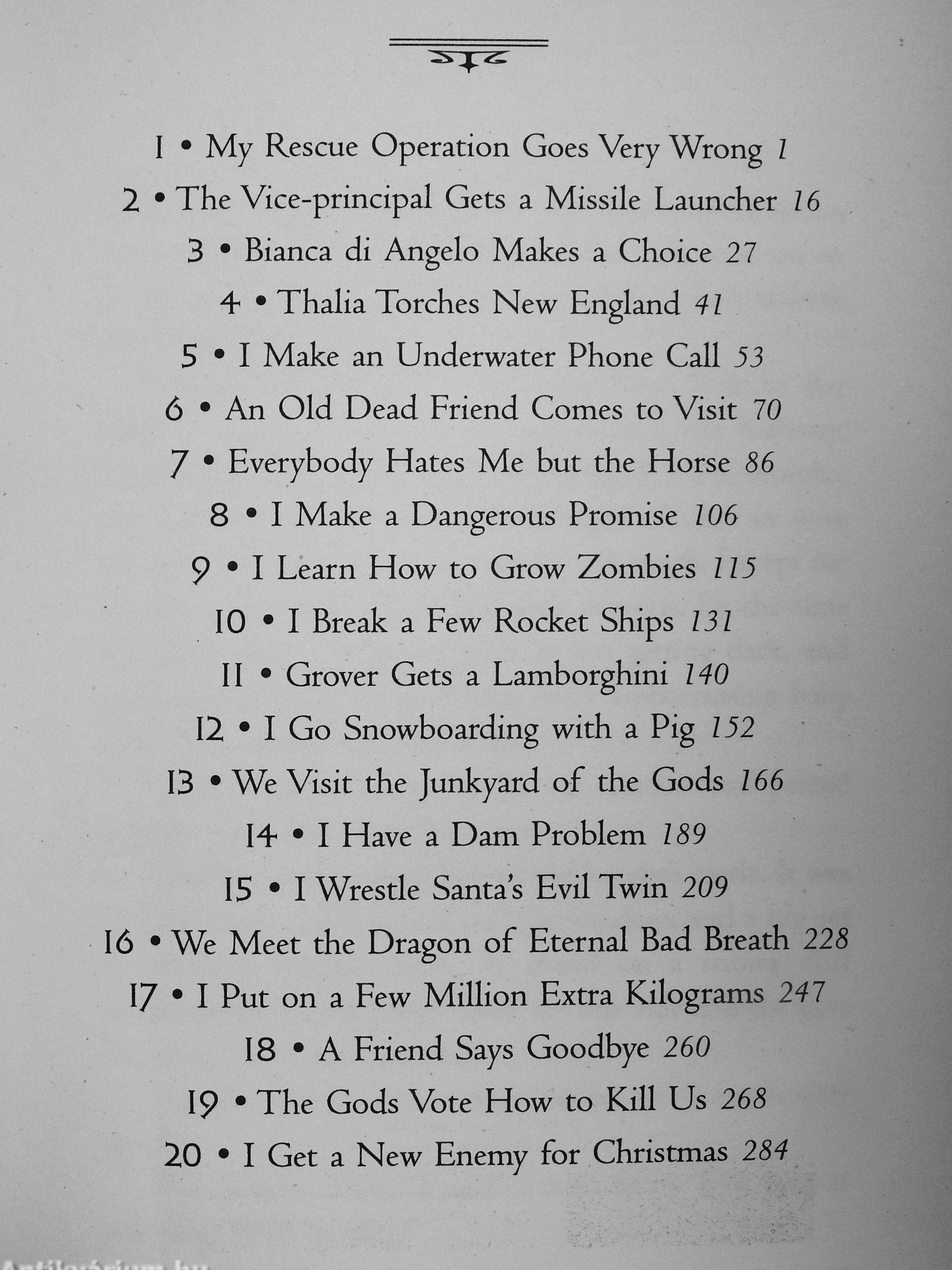 1 • My Rescue Operation Goes Very Wrong 1

2 • The Vice-principal Gets a Missile Launcher 16

3 • Bianca di Angelo Makes a Choice 27

4 • Thalia Torches New England 41

5 • I Make an Underwater Phone Call 53

6 • An Old Dead Friend Comes to Visit 70

7 • Everybody Hates Me but the Horse 86

8 • I Make a Dangerous Promise 106

9 • I Learn How to Grow Zombies 115

10 • I Break a Few Rocket Ships 131

11 • Grover Gets a Lamborghini 140

12 • I Go Snowboarding with a Pig 152

13 • We Visit the Junkyard of the Gods 166

14 • I Have a Dam Problem 189

15 • I Wrestle Santa's Evil Twin 209

16 • We Meet the Dragon of Eternal Bad Breath 228

17 • I Put on a Few Million Extra Kilograms 247

18 • A Friend Says Goodbye 260

19 • The Gods Vote How to Kill Us 268

20 • I Get a New Enemy for Christmas 284

Antikvárium.hu